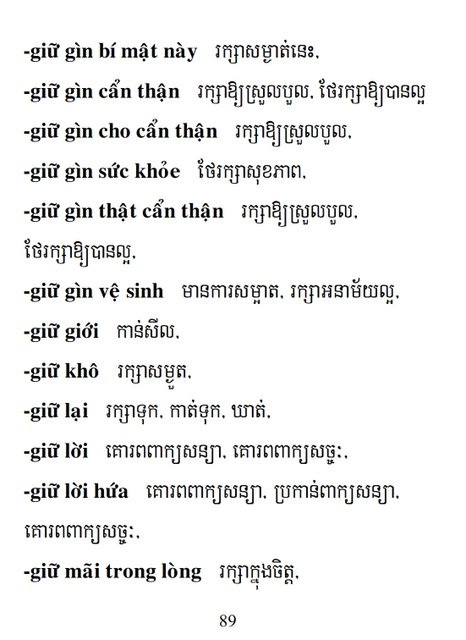 -giữ gìn bí mật này   រក្សាសម្ងាត់នេះ,

-giữ gìn cẩn thận   រក្សាឱ្យស្រួលបួល, ថែរក្សាឱ្យបានល្អ

-giữ gìn cho cẩn thận   រក្សាឱ្យស្រួលបួល,

-giữ gìn sức khỏe   ថែរក្សាសុខភាព,

-giữ gìn thật cẩn thận   រក្សាឱ្យស្រួលបួល, ថែរក្សាឱ្យបានល្អ,

-giữ gìn vệ sinh   មានការសម្អាត, រក្សាអនាម័យល្អ,

-giữ giới   កាន់សីល,

-giữ khô   រក្សាសម្ងួត,

-giữ lại   រក្សាទុក, កាត់ទុក, ឃាត់,

-giữ lời   គោរពពាក្យសន្យា, គោរពពាក្យសច្ចៈ,

-giữ lời hứa   គោរពពាក្យសន្យា, ប្រកាន់ពាក្យសន្យា, គោរពពាក្យសច្ចៈ,

-giữ mãi trong lòng   រក្សាក្នុងចិត្ត,

89